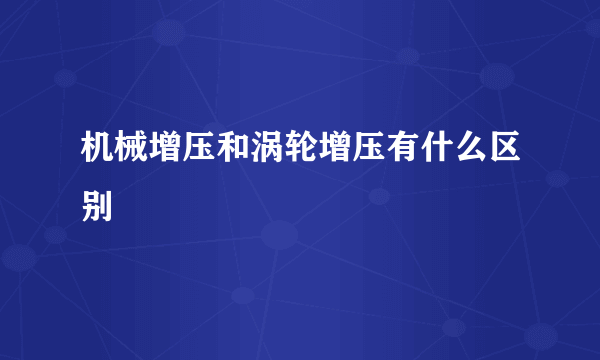 机械增压和涡轮增压有什么区别